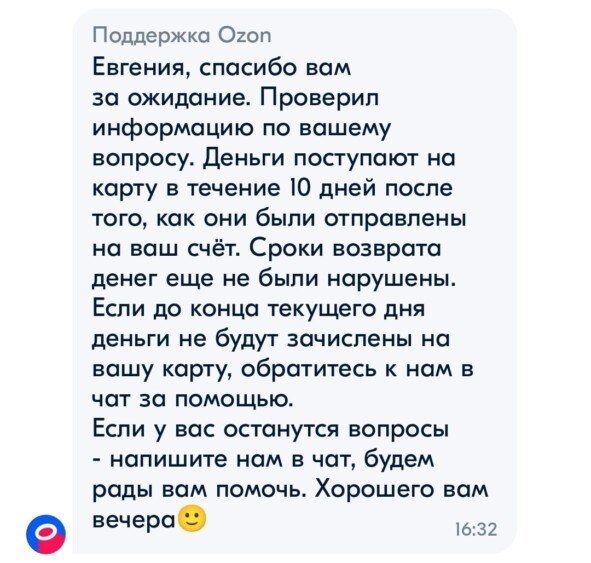 Поддержка Ozon
Евгения, спасибо вам за ожидание. Проверил информацию по вашему вопросу. Деньги поступают на карту в течение 10 дней после того, как они были отправлены на ваш счёт. Сроки возврата денег еще не были нарушены. Если до конца текущего дня деньги не будут зачислены на вашу карту, обратитесь к нам в чат за помощью.
Если у вас останутся вопросы - напишите нам в чат, будем рады вам помочь. Хорошего вам вечера🙂
16:32